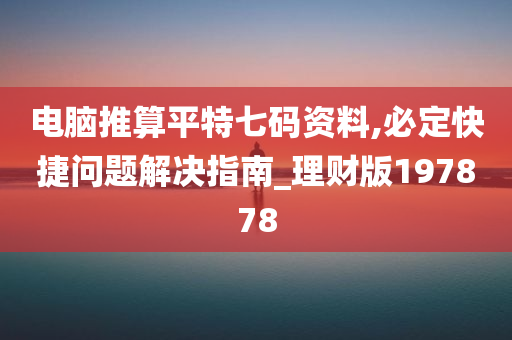 电脑推算平特七码资料,必定快捷问题解决指南_理财版197878